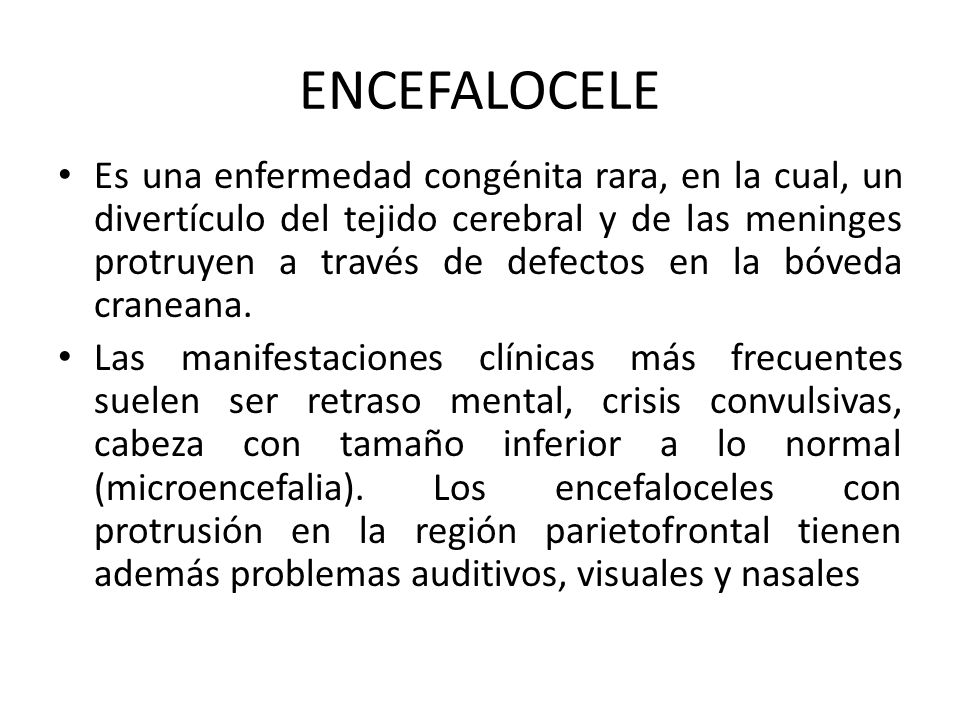 ENCEFALOCELE

• Es una enfermedad congénita rara, en la cual, un divertículo del tejido cerebral y de las meninges protruyen a través de defectos en la bóveda craneana.

• Las manifestaciones clínicas más frecuentes suelen ser retraso mental, crisis convulsivas, cabeza con tamaño inferior a lo normal (microencefalia). Los encefaloceles con protrusión en la región parietofrontal tienen además problemas auditivos, visuales y nasales